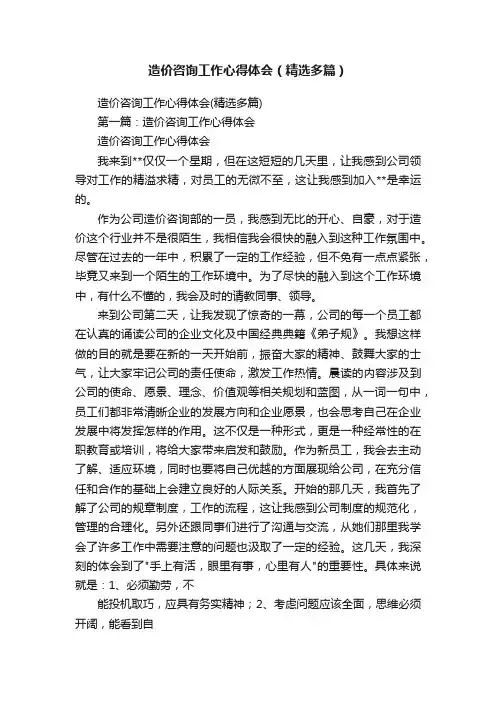 造价咨询工作心得体会（精选多篇）

造价咨询工作心得体会(精选多篇)

第一篇：造价咨询工作心得体会

造价咨询工作心得体会

我来到**仅仅一个星期，但在这短短的几天里，让我感到公司领导对工作的精溢求精，对员工的无微不至，这让我感到加入**是幸运的。

作为公司造价咨询部的一员，我感到无比的开心、自豪，对于造价这个行业并不是很陌生，我相信我会很快的融入到这种工作氛围中。尽管在过去的一年中，积累了一定的工作经验，但不免有一点点紧张，毕竟又来到一个陌生的工作环境中。为了尽快的融入到这个工作环境中，有什么不懂的，我会及时的请教同事、领导。

来到公司第二天，让我发现了惊奇的一幕，公司的每一个员工都在认真的诵读公司的企业文化及中国经典典籍《弟子规》。我想这样做的目的就是要在新的一天开始前，振奋大家的精神、鼓舞大家的士气，让大家牢记公司的责任使命，激发工作热情。晨读的内容涉及到公司的使命、愿景、理念、价值观等相关规划和蓝图，从一词一句中，员工们都非常清晰企业的发展方向和企业愿景，也会思考自己在企业发展中将发挥怎样的作用。这不仅是一种形式，更是一种经常性的在职教育或培训，将给大家带来启发和鼓励。作为新员工，我会去主动了解、适应环境，同时也要将自己优越的方面展现给公司，在充分信任和合作的基础上会建立良好的人际关系。开始的那几天，我首先了解了公司的规章制度，工作的流程，这让我感到公司制度的规范化，管理的合理化。另外还跟同事们进行了沟通与交流，从她们那里我学会了许多工作中需要注意的问题也汲取了一定的经验。这几天，我深刻的体会到了"手上有活，眼里有事，心里有人"的重要性。具体来说就是：1、必须勤劳，不

能投机取巧，应具有务实精神；2、考虑问题应该全面，思维必须开阔，能看到自